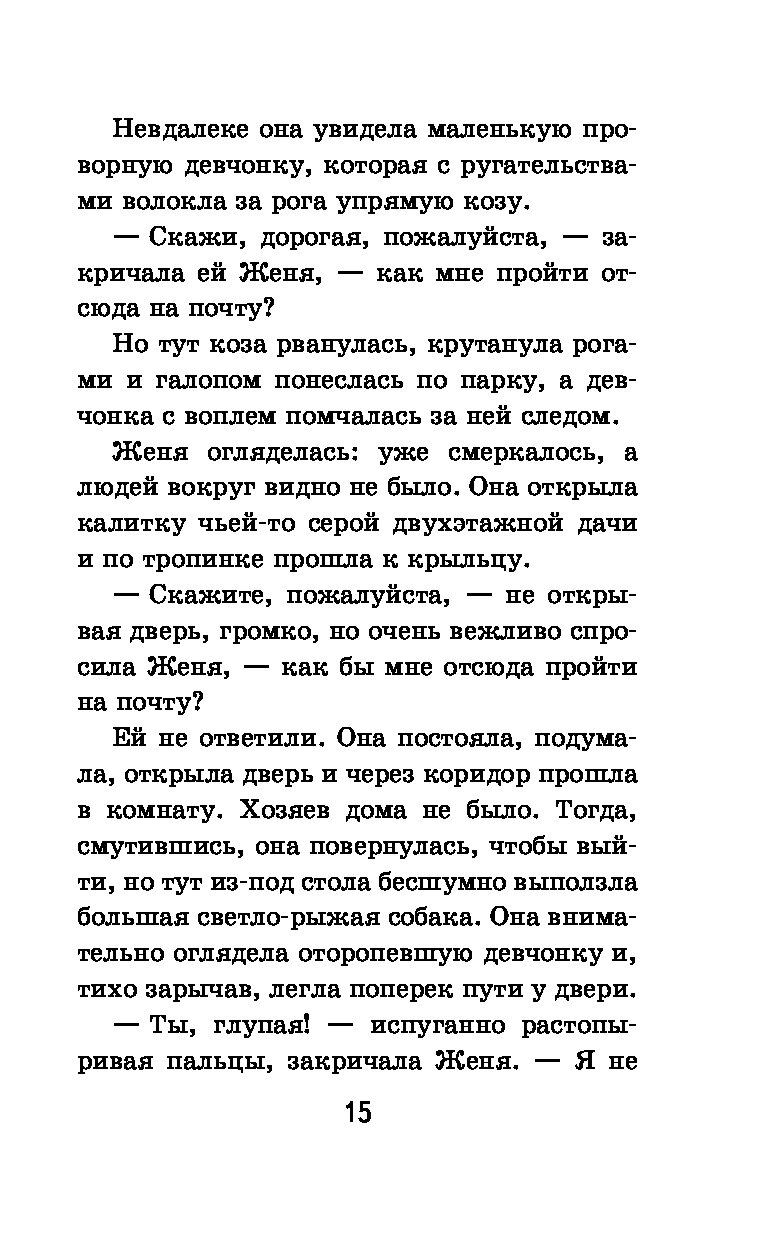 Невдалеке она увидела маленькую проворную девчонку, которая с ругательствами волокла за рога упрямую козу.

— Скажи, дорогая, пожалуйста, — закричала ей Женя, — как мне пройти отсюда на почту?

Но тут коза рванулась, крутанула рогами и галопом понеслась по парку, а девчонка с воплем помчалась за ней следом.

Женя огляделась: уже смеркалось, а людей вокруг видно не было. Она открыла калитку чьей-то серой двухэтажной дачи и по тропинке прошла к крыльцу.

— Скажите, пожалуйста, — не открывая дверь, громко, но очень вежливо спросила Женя, — как бы мне отсюда пройти на почту?

Ей не ответили. Она постояла, подумала, открыла дверь и через коридор прошла в комнату. Хозяев дома не было. Тогда, смутившись, она повернулась, чтобы выйти, но тут из-под стола бесшумно выползла большая светло-рыжая собака. Она внимательно оглядела оторопевшую девчонку и, тихо зарычав, легла поперек пути у двери.

— Ты, глупая! — испуганно растопыривая пальцы, закричала Женя. — Я не

15